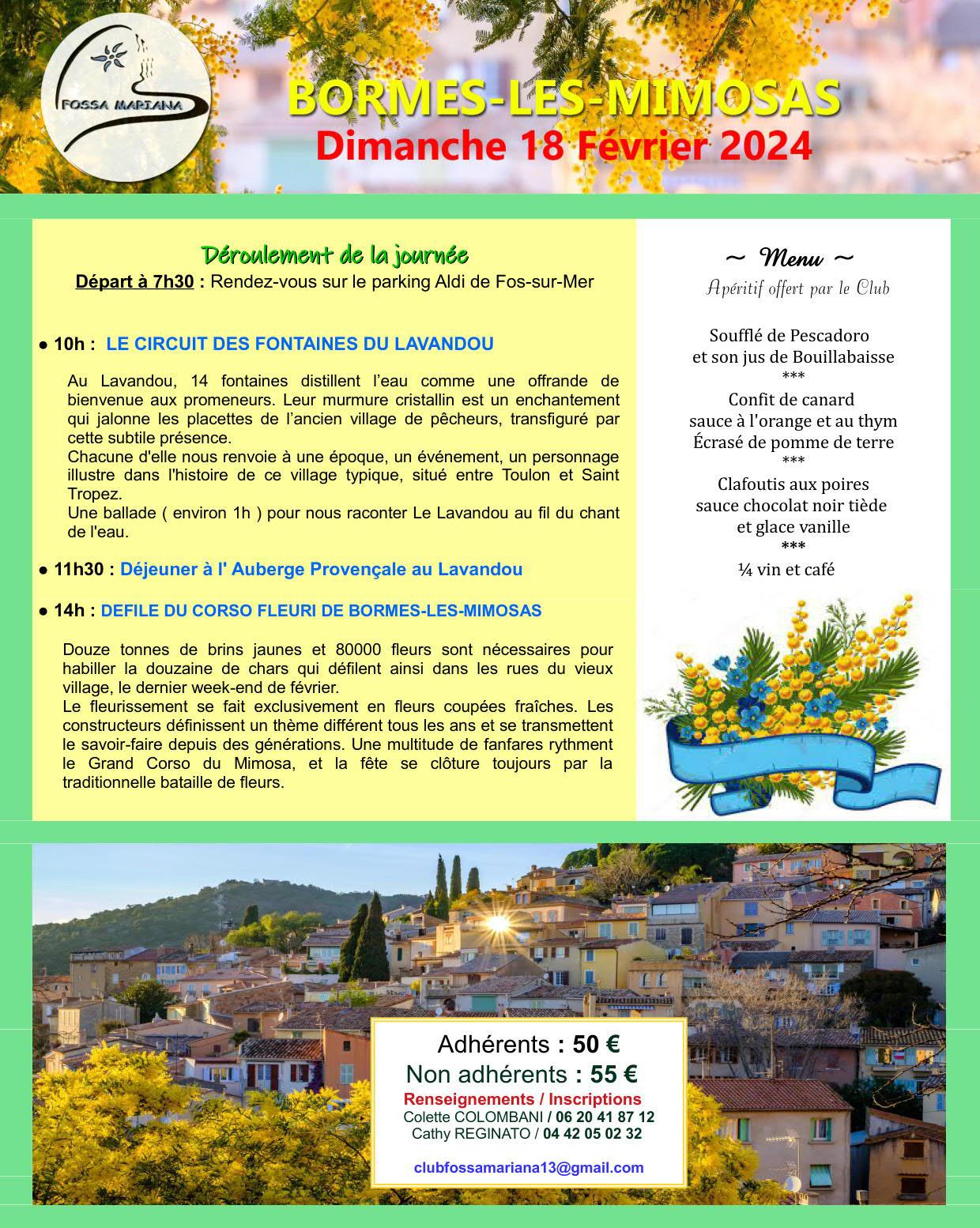 FOSSA MARIANA

BORMES-LES-MIMOSAS
Dimanche 18 Février 2024

Déroulement de la journée
Départ à 7h30 : Rendez-vous sur le parking Aldi de Fos-sur-Mer

● 10h : LE CIRCUIT DES FONTAINES DU LAVANDOU

Au Lavandou, 14 fontaines distillent l'eau comme une offrande de bienvenue aux promeneurs. Leur murmure cristallin est un enchantement qui jalonne les placettes de l'ancien village de pêcheurs, transfiguré par cette subtile présence.
Chacune d'elle nous renvoie à une époque, un événement, un personnage illustre dans l'histoire de ce village typique, situé entre Toulon et Saint Tropez.
Une ballade ( environ 1h ) pour nous raconter Le Lavandou au fil du chant de l'eau.

● 11h30 : Déjeuner à l' Auberge Provençale au Lavandou

● 14h : DEFILE DU CORSO FLEURI DE BORMES-LES-MIMOSAS

Douze tonnes de brins jaunes et 80000 fleurs sont nécessaires pour habiller la douzaine de chars qui défilent ainsi dans les rues du vieux village, le dernier week-end de février.
Le fleurissement se fait exclusivement en fleurs coupées fraîches. Les constructeurs définissent un thème différent tous les ans et se transmettent le savoir-faire depuis des générations. Une multitude de fanfares rythment le Grand Corso du Mimosa, et la fête se clôture toujours par la traditionnelle bataille de fleurs.

~ Menu ~
Apéritif offert par le Club

Soufflé de Pescadoro
et son jus de Bouillabaisse
***
Confit de canard
sauce à l'orange et au thym
Écrasé de pomme de terre
***
Clafoutis aux poires
sauce chocolat noir tiède
et glace vanille
***
¼ vin et café

Adhérents : 50 €
Non adhérents : 55 €
Renseignements / Inscriptions
Colette COLOMBANI / 06 20 41 87 12
Cathy REGINATO / 04 42 05 02 32

clubfossamariana13@gmail.com